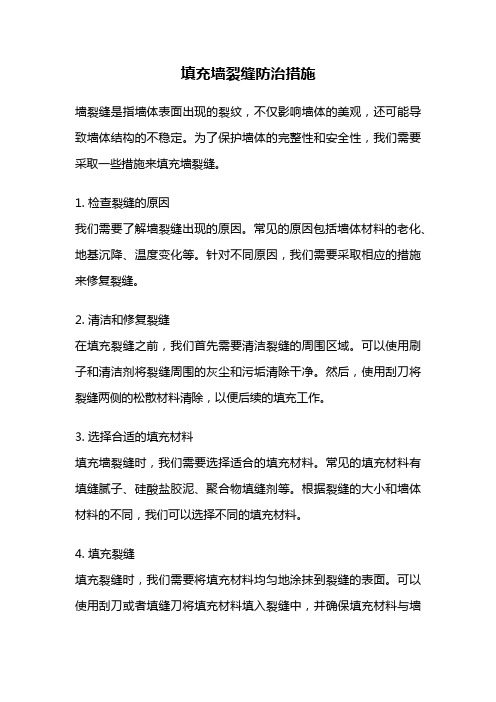 填充墙裂缝防治措施

墙裂缝是指墙体表面出现的裂纹，不仅影响墙体的美观，还可能导致墙体结构的不稳定。为了保护墙体的完整性和安全性，我们需要采取一些措施来填充墙裂缝。

1. 检查裂缝的原因
我们需要了解墙裂缝出现的原因。常见的原因包括墙体材料的老化、地基沉降、温度变化等。针对不同原因，我们需要采取相应的措施来修复裂缝。

2. 清洁和修复裂缝
在填充裂缝之前，我们首先需要清洁裂缝的周围区域。可以使用刷子和清洁剂将裂缝周围的灰尘和污垢清除干净。然后，使用刮刀将裂缝两侧的松散材料清除，以便后续的填充工作。

3. 选择合适的填充材料
填充墙裂缝时，我们需要选择适合的填充材料。常见的填充材料有填缝腻子、硅酸盐胶泥、聚合物填缝剂等。根据裂缝的大小和墙体材料的不同，我们可以选择不同的填充材料。

4. 填充裂缝
填充裂缝时，我们需要将填充材料均匀地涂抹到裂缝的表面。可以使用刮刀或者填缝刀将填充材料填入裂缝中，并确保填充材料与墙